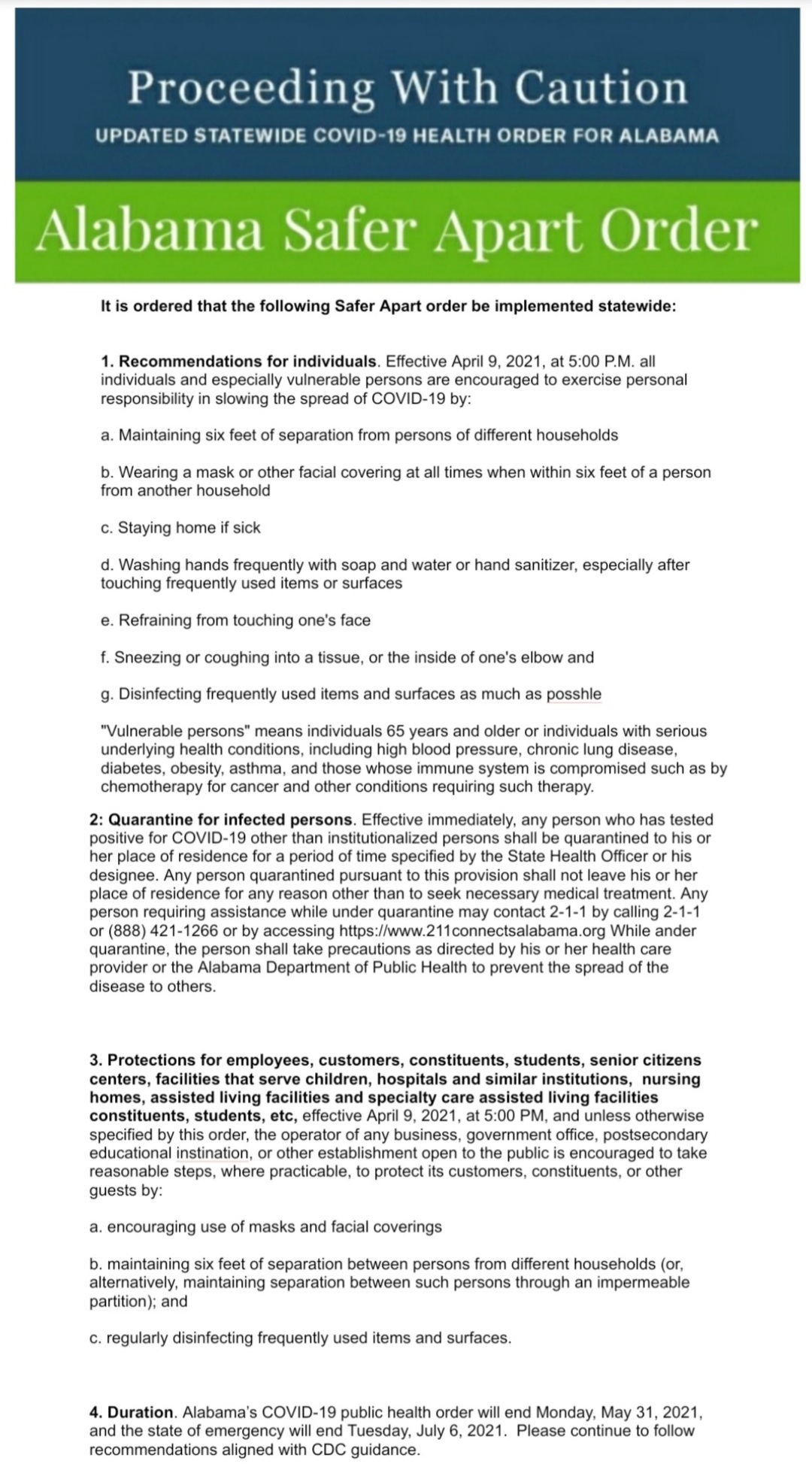 Proceeding With Caution
UPDATED STATEWIDE COVID-19 HEALTH ORDER FOR ALABAMA

Alabama Safer Apart Order

It is ordered that the following Safer Apart order be implemented statewide:

1. Recommendations for individuals. Effective April 9, 2021, at 5:00 P.M. all individuals and especially vulnerable persons are encouraged to exercise personal responsibility in slowing the spread of COVID-19 by:

a. Maintaining six feet of separation from persons of different households

b. Wearing a mask or other facial covering at all times when within six feet of a person from another household

c. Staying home if sick

d. Washing hands frequently with soap and water or hand sanitizer, especially after touching frequently used items or surfaces

e. Refraining from touching one's face

f. Sneezing or coughing into a tissue, or the inside of one's elbow and

g. Disinfecting frequently used items and surfaces as much as posshle

"Vulnerable persons" means individuals 65 years and older or individuals with serious underlying health conditions, including high blood pressure, chronic lung disease, diabetes, obesity, asthma, and those whose immune system is compromised such as by chemotherapy for cancer and other conditions requiring such therapy.

2: Quarantine for infected persons. Effective immediately, any person who has tested positive for COVID-19 other than institutionalized persons shall be quarantined to his or her place of residence for a period of time specified by the State Health Officer or his designee. Any person quarantined pursuant to this provision shall not leave his or her place of residence for any reason other than to seek necessary medical treatment. Any person requiring assistance while under quarantine may contact 2-1-1 by calling 2-1-1 or (888) 421-1266 or by accessing https://www.211connectsalabama.org While ander quarantine, the person shall take precautions as directed by his or her health care provider or the Alabama Department of Public Health to prevent the spread of the disease to others.

3. Protections for employees, customers, constituents, students, senior citizens centers, facilities that serve children, hospitals and similar institutions, nursing homes, assisted living facilities and specialty care assisted living facilities constituents, students, etc, effective April 9, 2021, at 5:00 PM, and unless otherwise specified by this order, the operator of any business, government office, postsecondary educational instination, or other establishment open to the public is encouraged to take reasonable steps, where practicable, to protect its customers, constituents, or other guests by:

a. encouraging use of masks and facial coverings

b. maintaining six feet of separation between persons from different households (or, alternatively, maintaining separation between such persons through an impermeable partition); and

c. regularly disinfecting frequently used items and surfaces.

4. Duration. Alabama's COVID-19 public health order will end Monday, May 31, 2021, and the state of emergency will end Tuesday, July 6, 2021. Please continue to follow recommendations aligned with CDC guidance.